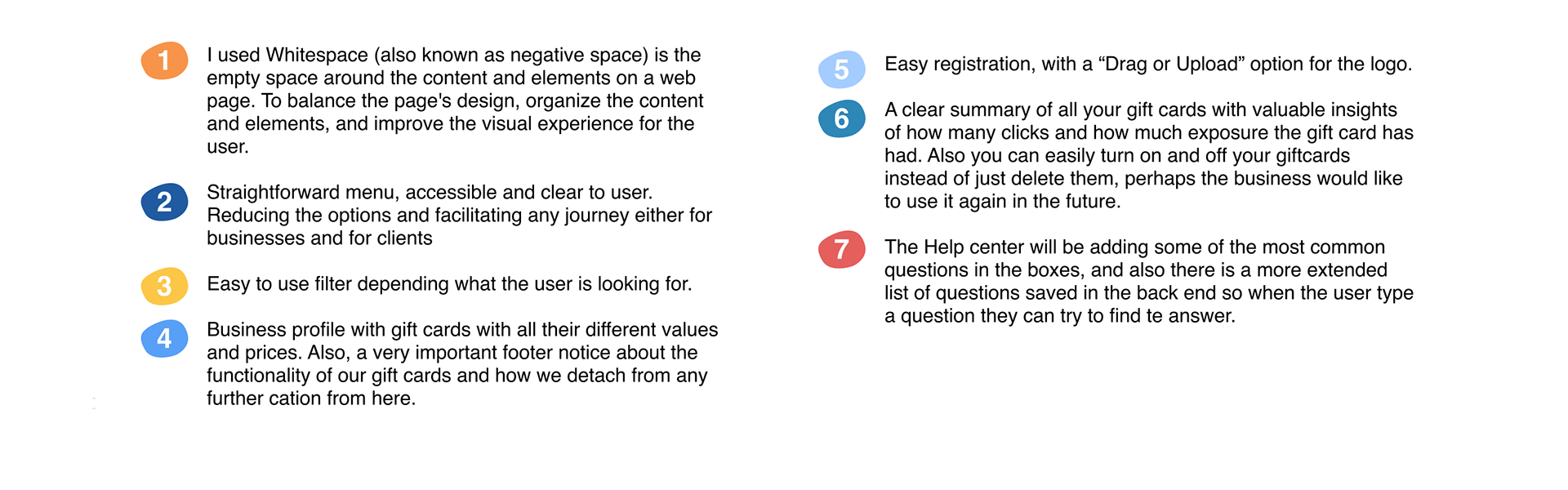 1 I used Whitespace (also known as negative space) is the empty space around the content and elements on a web page. To balance the page's design, organize the content and elements, and improve the visual experience for the user.

2 Straightforward menu, accessible and clear to user. Reducing the options and facilitating any journey either for businesses and for clients

3 Easy to use filter depending what the user is looking for.

4 Business profile with gift cards with all their different values and prices. Also, a very important footer notice about the functionality of our gift cards and how we detach from any further cation from here.

5 Easy registration, with a “Drag or Upload” option for the logo.

6 A clear summary of all your gift cards with valuable insights of how many clicks and how much exposure the gift card has had. Also you can easily turn on and off your giftcards instead of just delete them, perhaps the business would like to use it again in the future.

7 The Help center will be adding some of the most common questions in the boxes, and also there is a more extended list of questions saved in the back end so when the user type a question they can try to find te answer.